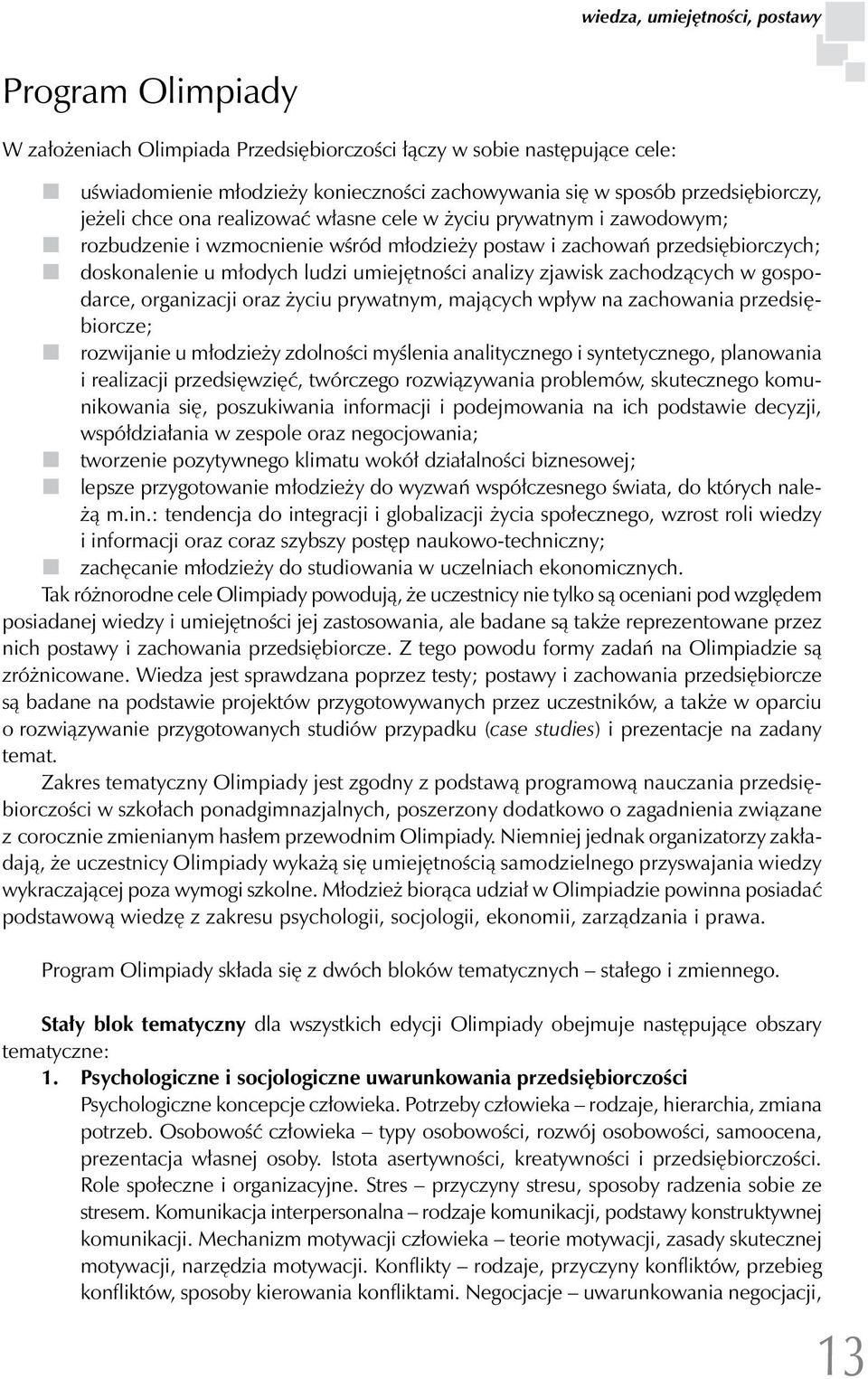 wiedza, umiejętności, postawy

Program Olimpiady

W założeniach Olimpiada Przedsiębiorczości łączy w sobie następujące cele:

uświadomienie młodzieży konieczności zachowywania się w sposób przedsiębiorczy, jeżeli chce ona realizować własne cele w życiu prywatnym i zawodowym;
rozbudzenie i wzmocnienie wśród młodzieży postaw i zachowań przedsiębiorczych;
doskonalenie u młodych ludzi umiejętności analizy zjawisk zachodzących w gospodarce, organizacji oraz życiu prywatnym, mających wpływ na zachowania przedsiębiorcze;
rozwijanie u młodzieży zdolności myślenia analitycznego i syntetycznego, planowania i realizacji przedsięwzięć, twórczego rozwiązywania problemów, skutecznego komunikowania się, poszukiwania informacji i podejmowania na ich podstawie decyzji, współdziałania w zespole oraz negocjowania;
tworzenie pozytywnego klimatu wokół działalności biznesowej;
lepsze przygotowanie młodzieży do wyzwań współczesnego świata, do których należą m.in.: tendencja do integracji i globalizacji życia społecznego, wzrost roli wiedzy i informacji oraz coraz szybszy postęp naukowo-techniczny;
zachęcanie młodzieży do studiowania w uczelniach ekonomicznych.

Tak różnorodne cele Olimpiady powodują, że uczestnicy nie tylko są oceniani pod względem posiadanej wiedzy i umiejętności jej zastosowania, ale badane są także reprezentowane przez nich postawy i zachowania przedsiębiorcze. Z tego powodu formy zadań na Olimpiadzie są zróżnicowane. Wiedza jest sprawdzana poprzez testy; postawy i zachowania przedsiębiorcze są badane na podstawie projektów przygotowywanych przez uczestników, a także w oparciu o rozwiązywanie przygotowanych studiów przypadku (case studies) i prezentacje na zadany temat.

Zakres tematyczny Olimpiady jest zgodny z podstawą programową nauczania przedsiębiorczości w szkołach ponadgimnazjalnych, poszerzony dodatkowo o zagadnienia związane z corocznie zmienianym hasłem przewodnim Olimpiady. Niemniej jednak organizatorzy zakładają, że uczestnicy Olimpiady wykażą się umiejętnością samodzielnego przyswajania wiedzy wykraczającej poza wymogi szkolne. Młodzież biorąca udział w Olimpiadzie powinna posiadać podstawową wiedzę z zakresu psychologii, socjologii, ekonomii, zarządzania i prawa.

Program Olimpiady składa się z dwóch bloków tematycznych – stałego i zmiennego.

Stały blok tematyczny dla wszystkich edycji Olimpiady obejmuje następujące obszary tematyczne:
1. Psychologiczne i socjologiczne uwarunkowania przedsiębiorczości
Psychologiczne koncepcje człowieka. Potrzeby człowieka – rodzaje, hierarchia, zmiana potrzeb. Osobowość człowieka – typy osobowości, rozwój osobowości, samoocena, prezentacja własnej osoby. Istota asertywności, kreatywności i przedsiębiorczości. Role społeczne i organizacyjne. Stres – przyczyny stresu, sposoby radzenia sobie ze stresem. Komunikacja interpersonalna – rodzaje komunikacji, podstawy konstruktywnej komunikacji. Mechanizm motywacji człowieka – teorie motywacji, zasady skutecznej motywacji, narzędzia motywacji. Konflikty – rodzaje, przyczyny konfliktów, przebieg konfliktów, sposoby kierowania konfliktami. Negocjacje – uwarunkowania negocjacji,

13